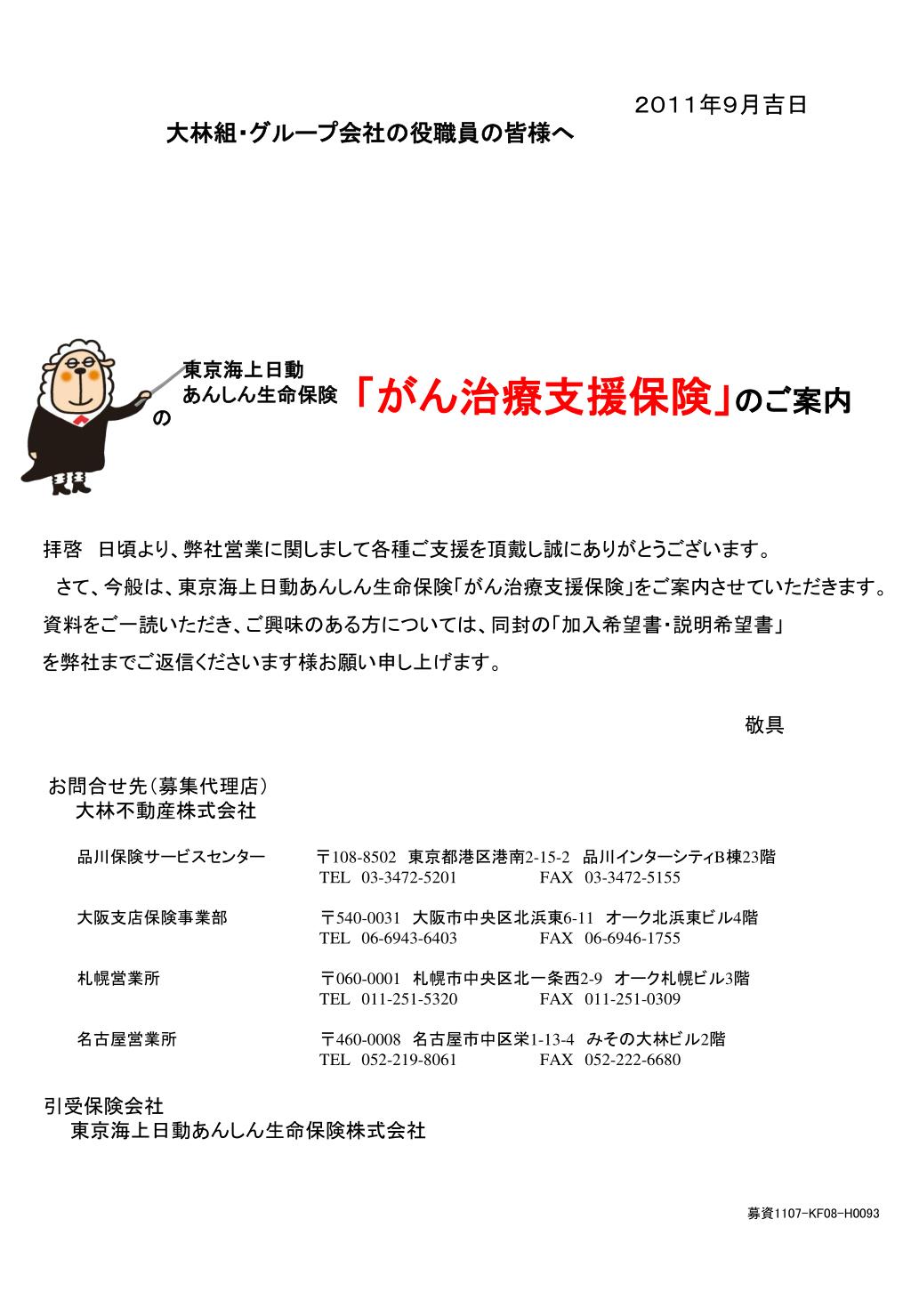 2011年9月吉日

大林組・グループ会社の役職員の皆様へ

東京海上日動
あんしん生命保険
の
「がん治療支援保険」のご案内

拝啓　日頃より、弊社営業に関しまして各種ご支援を頂戴し誠にありがとうございます。
さて、今般は、東京海上日動あんしん生命保険「がん治療支援保険」をご案内させていただきます。資料をご一読いただき、ご興味のある方については、同封の「加入希望書・説明希望書」を弊社までご返信くださいます様お願い申し上げます。

敬具

お問合せ先（募集代理店）
大林不動産株式会社

品川保険サービスセンター　〒108-8502　東京都港区港南2-15-2　品川インターシティB棟23階
TEL　03-3472-5201　FAX　03-3472-5155

大阪支店保険事業部　〒540-0031　大阪市中央区北浜東6-11　オーク北浜東ビル4階
TEL　06-6943-6403　FAX　06-6946-1755

札幌営業所　〒060-0001　札幌市中央区北一条西2-9　オーク札幌ビル3階
TEL　011-251-5320　FAX　011-251-0309

名古屋営業所　〒460-0008　名古屋市中区栄1-13-4　みその大林ビル2階
TEL　052-219-8061　FAX　052-222-6680

引受保険会社
東京海上日動あんしん生命保険株式会社

募資1107-KF08-H0093